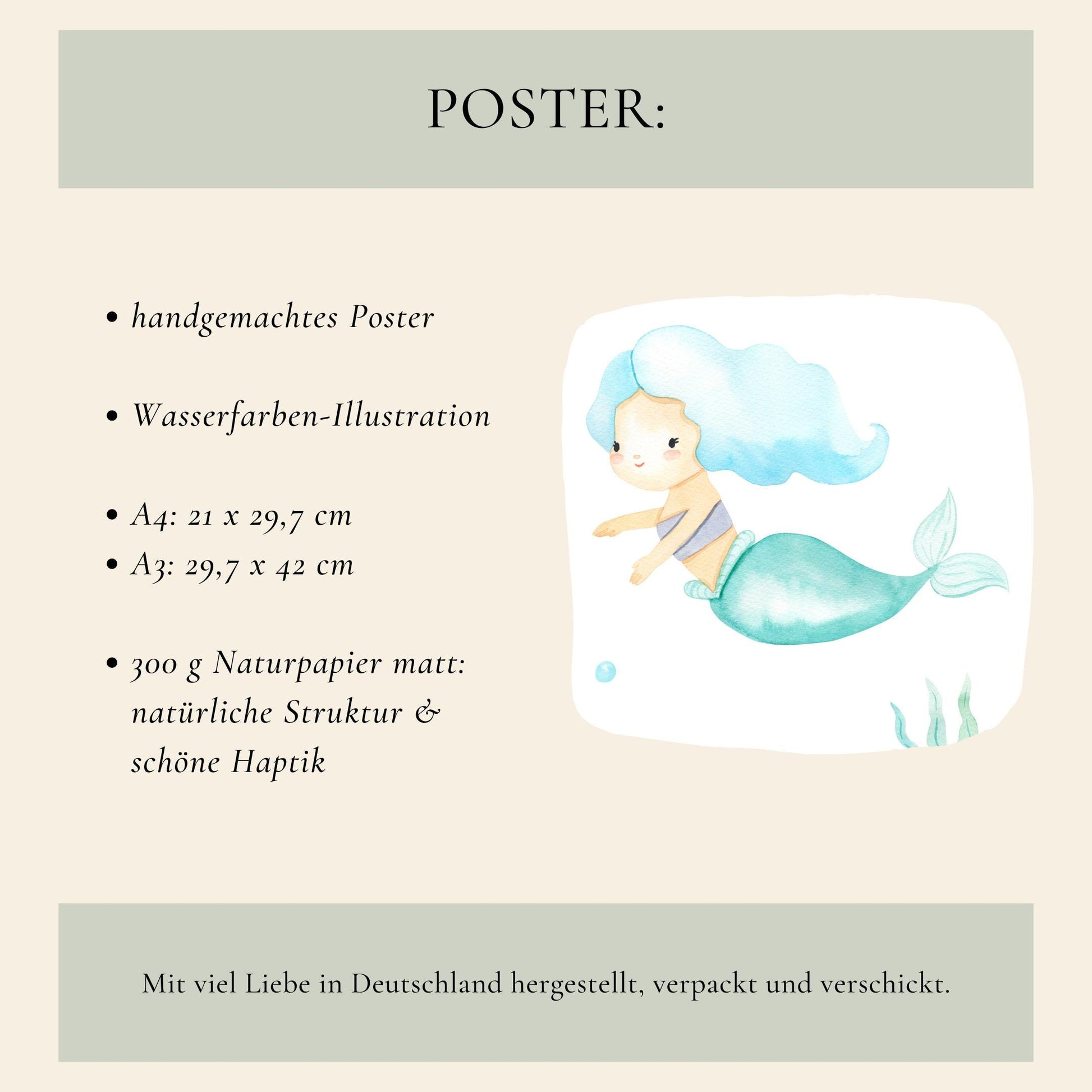 POSTER:

• handgemachtes Poster

• Wasserfarben-Illustration

• A4: 21 x 29,7 cm
• A3: 29,7 x 42 cm

• 300 g Naturpapier matt: natürliche Struktur & schöne Haptik

Mit viel Liebe in Deutschland hergestellt, verpackt und verschickt.